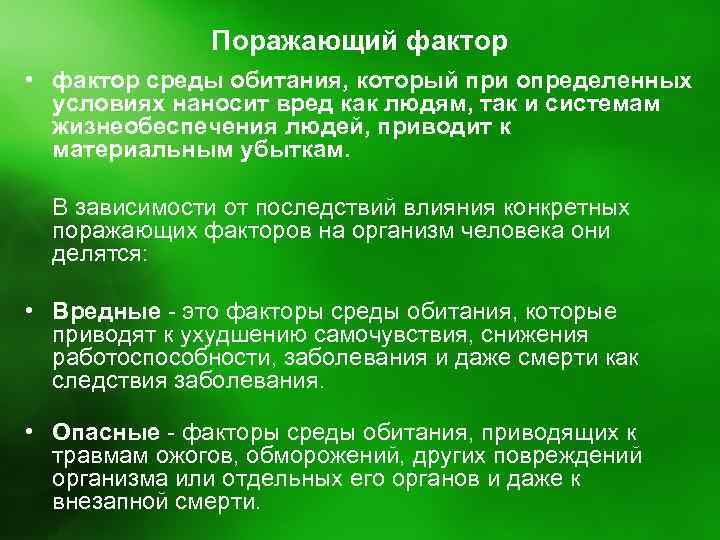 Поражающий фактор

• фактор среды обитания, который при определенных условиях наносит вред как людям, так и системам жизнеобеспечения людей, приводит к материальным убыткам.

В зависимости от последствий влияния конкретных поражающих факторов на организм человека они делятся:

• Вредные - это факторы среды обитания, которые приводят к ухудшению самочувствия, снижения работоспособности, заболевания и даже смерти как следствия заболевания.

• Опасные - факторы среды обитания, приводящих к травмам ожогов, обморожений, других повреждений организма или отдельных его органов и даже к внезапной смерти.